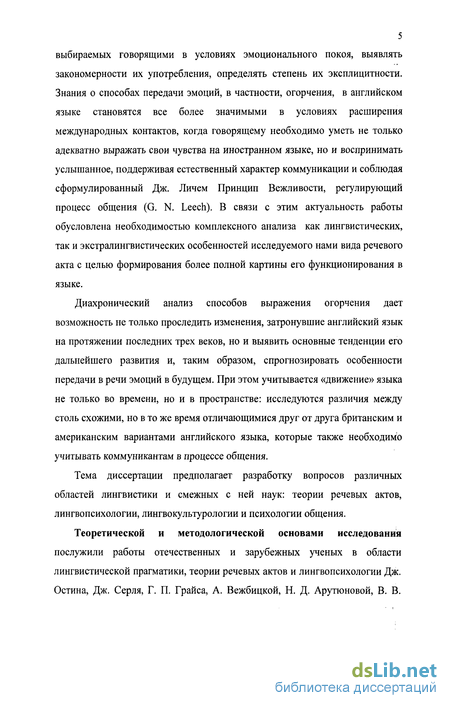 5

выбираемых говорящими в условиях эмоционального покоя, выявлять закономерности их употребления, определять степень их эксплицитности. Знания о способах передачи эмоций, в частности, огорчения, в английском языке становятся все более значимыми в условиях расширения международных контактов, когда говорящему необходимо уметь не только адекватно выражать свои чувства на иностранном языке, но и воспринимать услышанное, поддерживая естественный характер коммуникации и соблюдая сформулированный Дж. Личем Принцип Вежливости, регулирующий процесс общения (G. N. Leech). В связи с этим актуальность работы обусловлена необходимостью комплексного анализа как лингвистических, так и экстралингвистических особенностей исследуемого нами вида речевого акта с целью формирования более полной картины его функционирования в языке.

Диахронический анализ способов выражения огорчения дает возможность не только проследить изменения, затронувшие английский язык на протяжении последних трех веков, но и выявить основные тенденции его дальнейшего развития и, таким образом, спрогнозировать особенности передачи в речи эмоций в будущем. При этом учитывается «движение» языка не только во времени, но и в пространстве: исследуются различия между столь схожими, но в то же время отличающимися друг от друга британским и американским вариантами английского языка, которые также необходимо учитывать коммуникантам в процессе общения.

Тема диссертации предполагает разработку вопросов различных областей лингвистики и смежных с ней наук: теории речевых актов, лингвопсихологии, лингвокультурологии и психологии общения.

Теоретической и методологической основами исследования послужили работы отечественных и зарубежных ученых в области лингвистической прагматики, теории речевых актов и лингвопсихологии Дж. Остина, Дж. Серля, Г. П. Грайса, А. Вежбицкой, Н. Д. Арутюновой, В. В.

dsLib.net
библиотека диссертаций